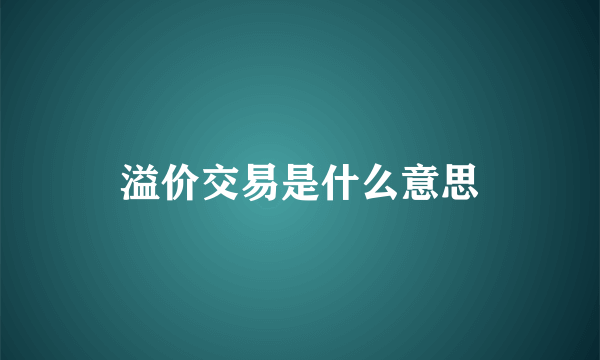 溢价交易是什么意思